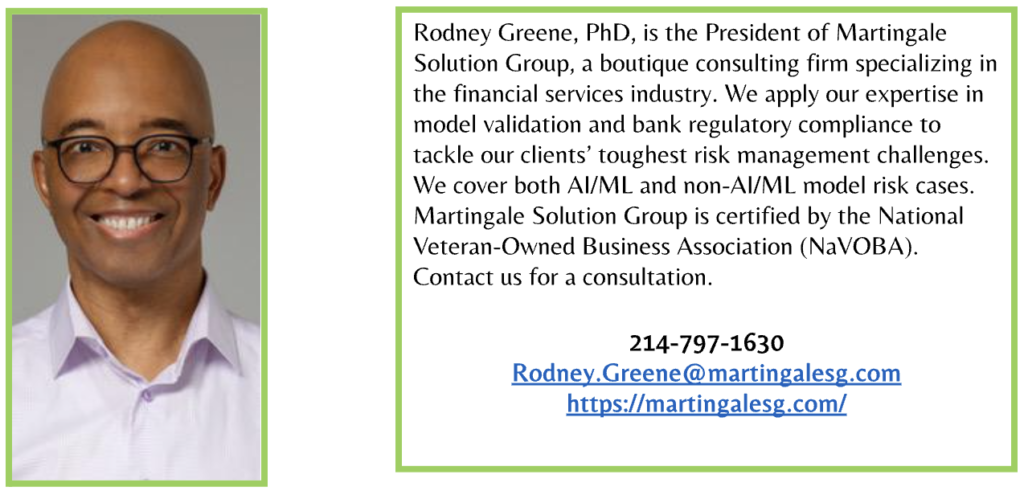 Rodney Greene, PhD, is the President of Martingale Solution Group, a boutique consulting firm specializing in the financial services industry. We apply our expertise in model validation and bank regulatory compliance to tackle our clients' toughest risk management challenges. We cover both AI/ML and non-AI/ML model risk cases. Martingale Solution Group is certified by the National Veteran-Owned Business Association (NaVOBA). Contact us for a consultation.

214-797-1630
Rodney.Greene@martingalesg.com
https://martingalesg.com/